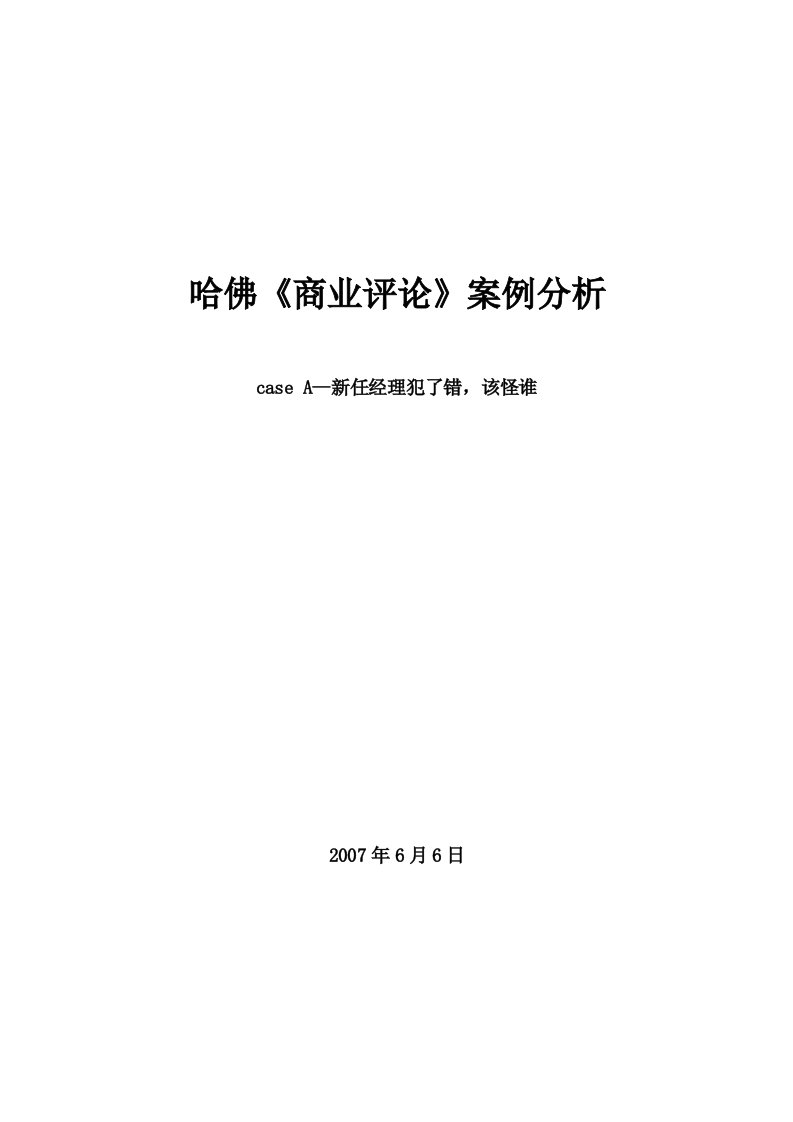 哈佛《商业评论》案例分析

case A—新任经理犯了错，该怪谁

2007年6月6日